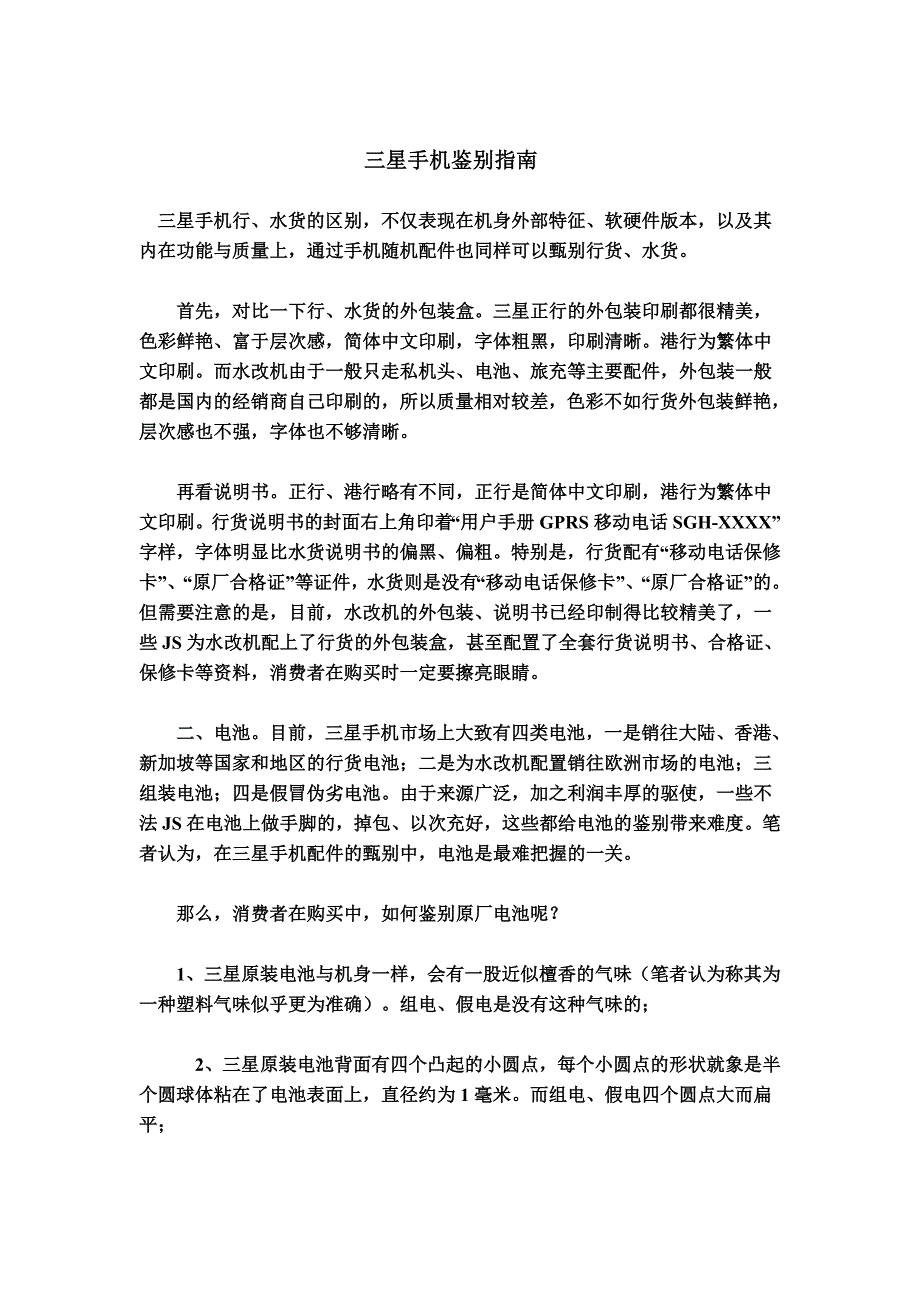 三星手机鉴别指南

三星手机行、水货的区别，不仅表现在机身外部特征、软硬件版本，以及其内在功能与质量上，通过手机随机配件也同样可以甄别行货、水货。

首先，对比一下行、水货的外包装盒。三星正行的外包装印刷都很精美，色彩鲜艳、富于层次感，简体中文印刷，字体粗黑，印刷清晰。港行为繁体中文印刷。而水改机由于一般只走私机头、电池、旅充等主要配件，外包装一般都是国内的经销商自己印刷的，所以质量相对较差，色彩不如行货外包装鲜艳，层次感也不强，字体也不够清晰。

再看说明书。正行、港行略有不同，正行是简体中文印刷，港行为繁体中文印刷。行货说明书的封面右上角印着“用户手册 GPRS 移动电话 SGH-XXXX”字样，字体明显比水货说明书的偏黑、偏粗。特别是，行货配有“移动电话保修卡”、“原厂合格证”等证件，水货则是没有“移动电话保修卡”、“原厂合格证”的。但需要注意的是，目前，水改机的外包装、说明书已经印制得比较精美了，一些 JS 为水改机配上了行货的外包装盒，甚至配置了全套行货说明书、合格证、保修卡等资料，消费者在购买时一定要擦亮眼睛。

二、电池。目前，三星手机市场上大致有四类电池，一是销往大陆、香港、新加坡等国家和地区的行货电池；二是为水改机配置销往欧洲市场的电池；三组装电池；四是假冒伪劣电池。由于来源广泛，加之利润丰厚的驱使，一些不法 JS 在电池上做手脚的，掉包、以次充好，这些都给电池的鉴别带来难度。笔者认为，在三星手机配件的甄别中，电池是最难把握的一关。

那么，消费者在购买中，如何鉴别原厂电池呢？

1、三星原装电池与机身一样，会有一股近似檀香的气味（笔者认为称其为一种塑料气味似乎更为准确）。组电、假电是没有这种气味的；

2、三星原装电池背面有四个凸起的小圆点，每个小圆点的形状就象是半个圆球体粘在了电池表面上，直径约为 1 毫米。而组电、假电四个圆点大而扁平；